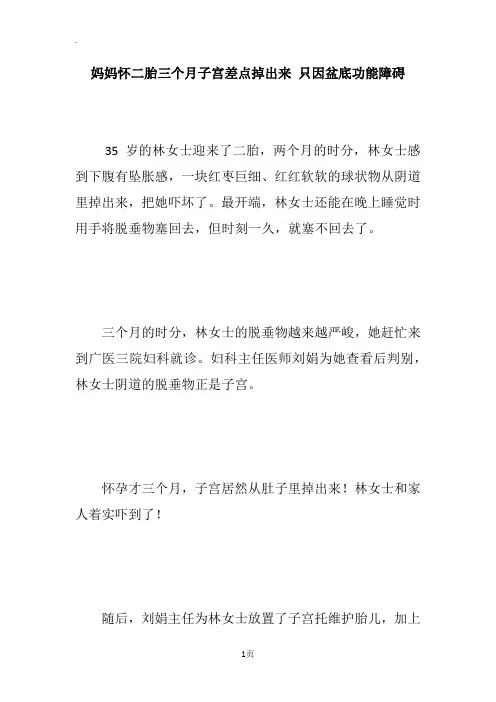 妈妈怀二胎三个月子宫差点掉出来 只因盆底功能障碍

35 岁的林女士迎来了二胎，两个月的时分，林女士感到下腹有坠胀感，一块红枣巨细、红红软软的球状物从阴道里掉出来，把她吓坏了。最开端，林女士还能在晚上睡觉时用手将脱垂物塞回去，但时刻一久，就塞不回去了。

三个月的时分，林女士的脱垂物越来越严峻，她赶忙来到广医三院妇科就诊。妇科主任医师刘娟为她查看后判别，林女士阴道的脱垂物正是子宫。

怀孕才三个月，子宫居然从肚子里掉出来！林女士和家人着实吓到了！

随后，刘娟主任为林女士放置了子宫托维护胎儿，加上

1页